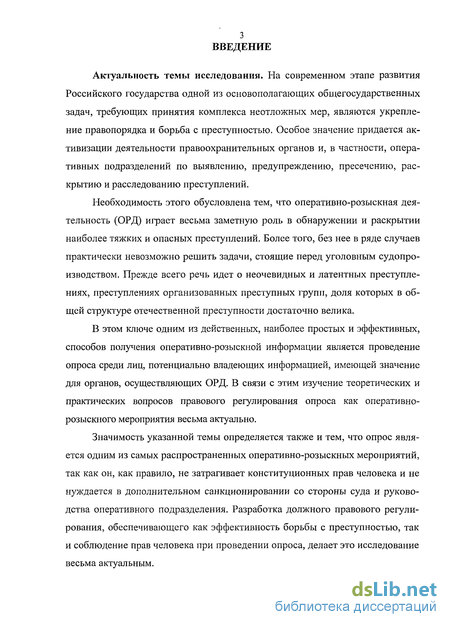 3

ВВЕДЕНИЕ

Актуальность темы исследования. На современном этапе развития Российского государства одной из основополагающих общегосударственных задач, требующих принятия комплекса неотложных мер, являются укрепление правопорядка и борьба с преступностью. Особое значение придается активизации деятельности правоохранительных органов и, в частности, оперативных подразделений по выявлению, предупреждению, пресечению, раскрытию и расследованию преступлений.

Необходимость этого обусловлена тем, что оперативно-розыскная деятельность (ОРД) играет весьма заметную роль в обнаружении и раскрытии наиболее тяжких и опасных преступлений. Более того, без нее в ряде случаев практически невозможно решить задачи, стоящие перед уголовным судопроизводством. Прежде всего речь идет о неочевидных и латентных преступлениях, преступлениях организованных преступных групп, доля которых в общей структуре отечественной преступности достаточно велика.

В этом ключе одним из действенных, наиболее простых и эффективных, способов получения оперативно-розыскной информации является проведение опроса среди лиц, потенциально владеющих информацией, имеющей значение для органов, осуществляющих ОРД. В связи с этим изучение теоретических и практических вопросов правового регулирования опроса как оперативно-розыскного мероприятия весьма актуально.

Значимость указанной темы определяется также и тем, что опрос является одним из самых распространенных оперативно-розыскных мероприятий, так как он, как правило, не затрагивает конституционных прав человека и не нуждается в дополнительном санкционировании со стороны суда и руководства оперативного подразделения. Разработка должного правового регулирования, обеспечивающего как эффективность борьбы с преступностью, так и соблюдение прав человека при проведении опроса, делает это исследование весьма актуальным.

dsLib.net
библиотека диссертаций